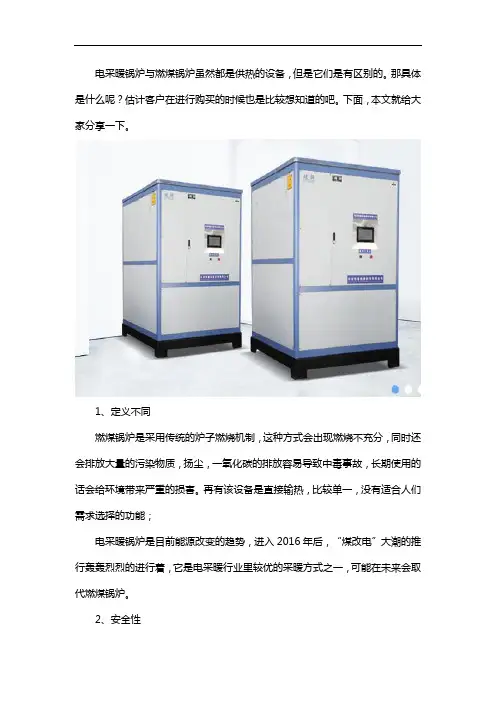 电采暖锅炉与燃煤锅炉虽然都是供热的设备，但是它们是有区别的。那具体是什么呢？估计客户在进行购买的时候也是比较想知道的吧。下面，本文就给大家分享一下。

1、定义不同

燃煤锅炉是采用传统的炉子燃烧机制，这种方式会出现燃烧不充分，同时还会排放大量的污染物质，扬尘，一氧化碳的排放容易导致中毒事故，长期使用的话会给环境带来严重的损害。再有该设备是直接输热，比较单一，没有适合人们需求选择的功能；

电采暖锅炉是目前能源改变的趋势，进入 2016 年后，“煤改电”大潮的推行轰轰烈烈的进行着，它是电采暖行业里较优的采暖方式之一，可能在未来会取代燃煤锅炉。

2、安全性